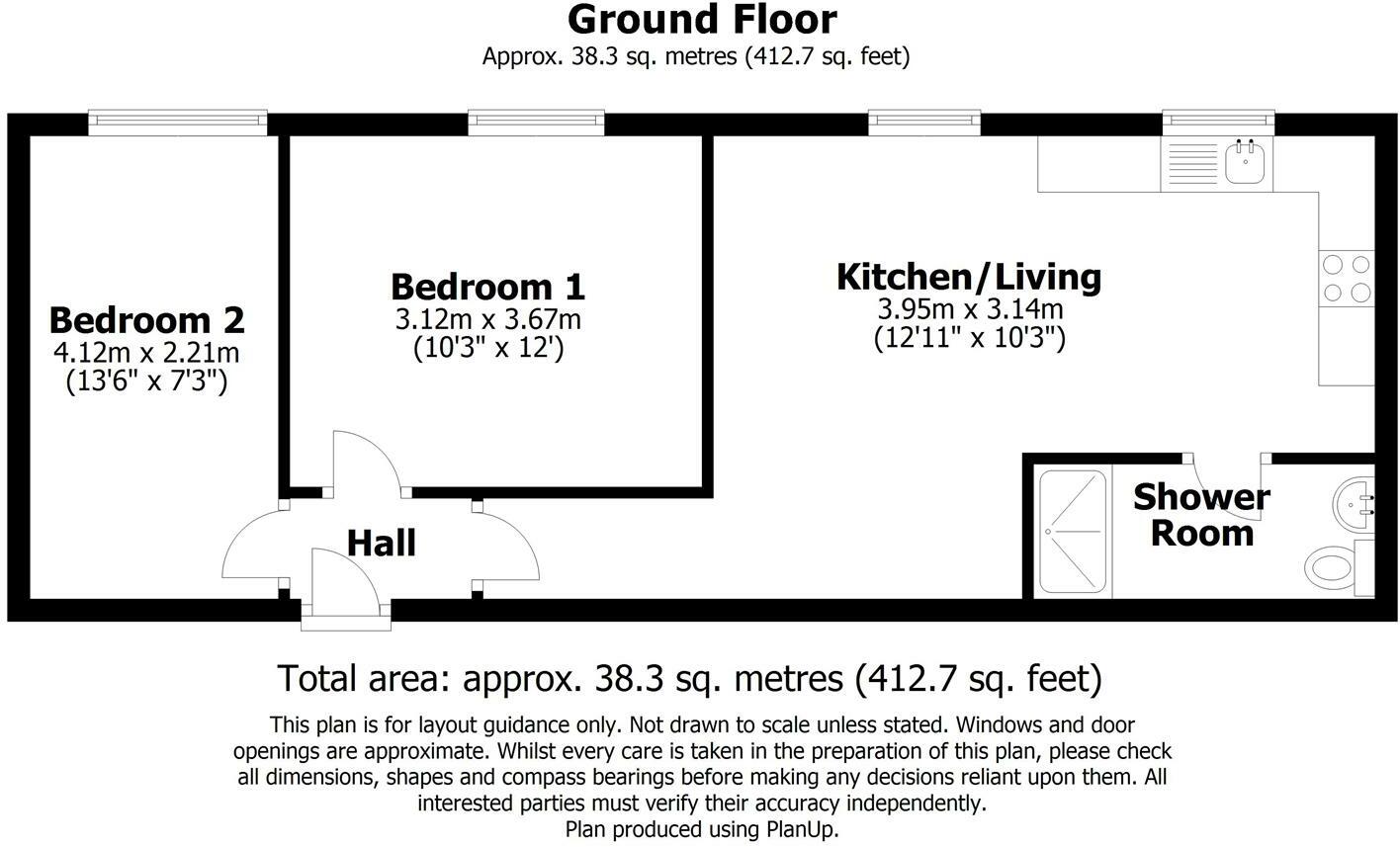 Ground Floor
Approx. 38.3 sq. metres (412.7 sq. feet)

Bedroom 2
4.12m x 2.21m
(13'6" x 7'3")

Bedroom 1
3.12m x 3.67m
(10'3" x 12')

Kitchen/Living
3.95m x 3.14m
(12'11" x 10'3")

Hall

Shower Room

Total area: approx. 38.3 sq. metres (412.7 sq. feet)

This plan is for layout guidance only. Not drawn to scale unless stated. Windows and door openings are approximate. Whilst every care is taken in the preparation of this plan, please check all dimensions, shapes and compass bearings before making any decisions reliant upon them. All interested parties must verify their accuracy independently.
Plan produced using PlanUp.